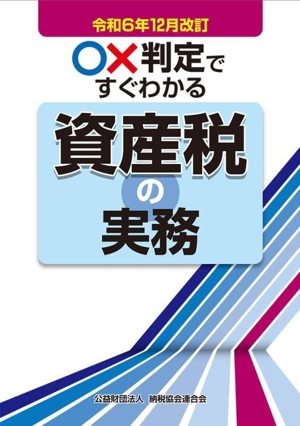 令和6年12月改訂

○×判定で
すぐわかる

資産税
の
実務

公益財団法人　納税協会連合会